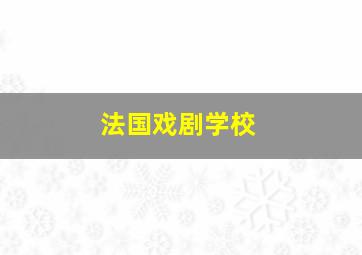 法国戏剧学校